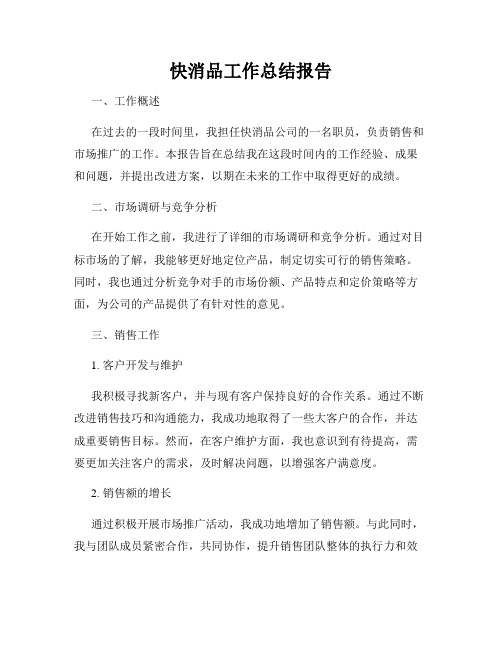 快消品工作总结报告

一、工作概述

在过去的一段时间里，我担任快消品公司的一名职员，负责销售和市场推广的工作。本报告旨在总结我在这段时间内的工作经验、成果和问题，并提出改进方案，以期在未来的工作中取得更好的成绩。

二、市场调研与竞争分析

在开始工作之前，我进行了详细的市场调研和竞争分析。通过对目标市场的了解，我能够更好地定位产品，制定切实可行的销售策略。同时，我也通过分析竞争对手的市场份额、产品特点和定价策略等方面，为公司的产品提供了有针对性的意见。

三、销售工作

1. 客户开发与维护

我积极寻找新客户，并与现有客户保持良好的合作关系。通过不断改进销售技巧和沟通能力，我成功地取得了一些大客户的合作，并达成重要销售目标。然而，在客户维护方面，我也意识到有待提高，需要更加关注客户的需求，及时解决问题，以增强客户满意度。

2. 销售额的增长

通过积极开展市场推广活动，我成功地增加了销售额。与此同时，我与团队成员紧密合作，共同协作，提升销售团队整体的执行力和效